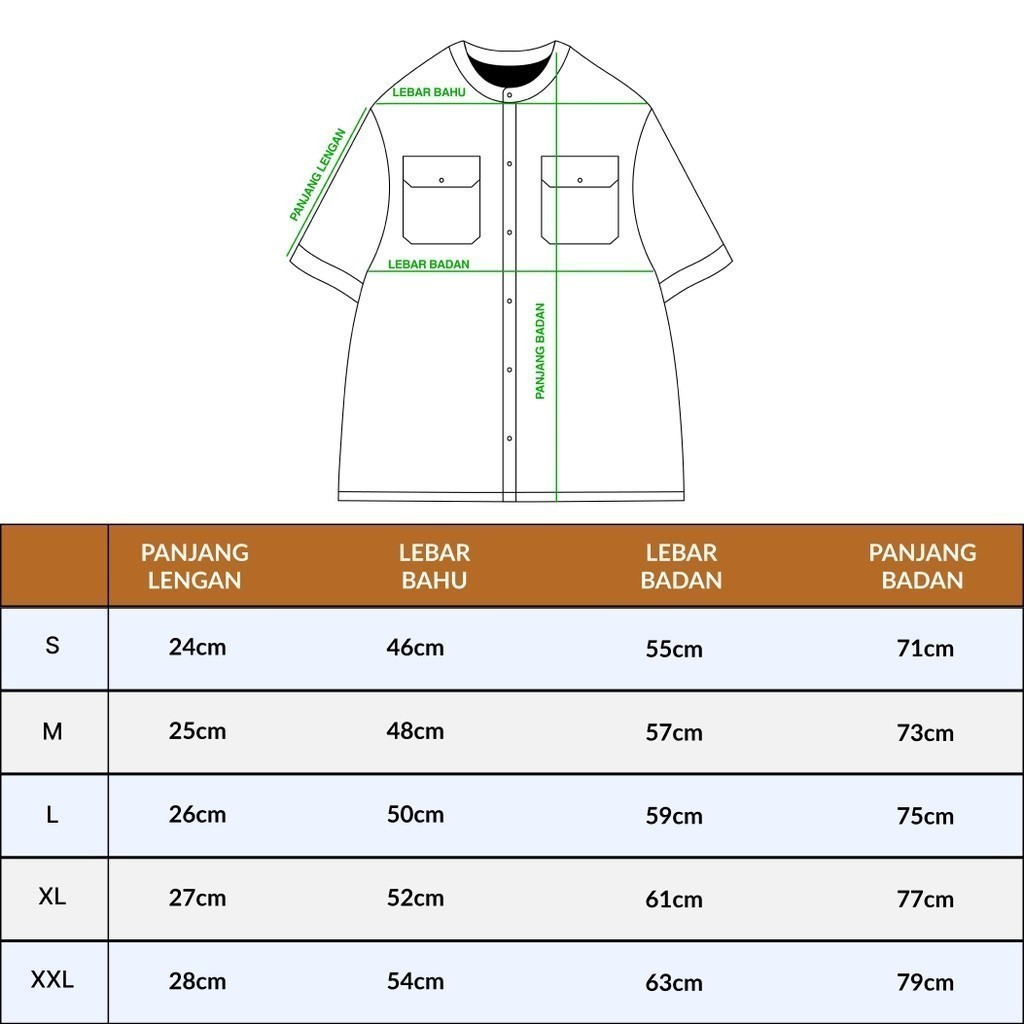 LEBAR BAHU
PANJANG LENGAN
LEBAR BADAN
PANJANG BADAN

| | PANJANG LENGAN | LEBAR BAHU | LEBAR BADAN | PANJANG BADAN |
|---|---|---|---|---|
| S | 24cm | 46cm | 55cm | 71cm |
| M | 25cm | 48cm | 57cm | 73cm |
| L | 26cm | 50cm | 59cm | 75cm |
| XL | 27cm | 52cm | 61cm | 77cm |
| XXL | 28cm | 54cm | 63cm | 79cm |